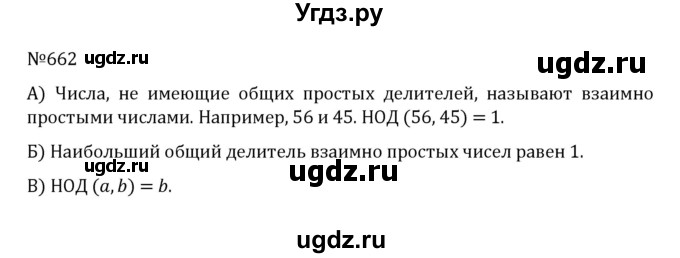 Угдз.ру

№662 ugdz.ru

ugdz.ru

А) Числа, не имеющие общих простых делителей, называют взаимно простыми числами. Например, 56 и 45. НОД $(56, 45) = 1$.

Б) Наибольший общий делитель взаимно простых чисел равен 1.

ugdz.ru

ugdz.ru

В) НОД $(a, b) = b$.

ugdz.ru